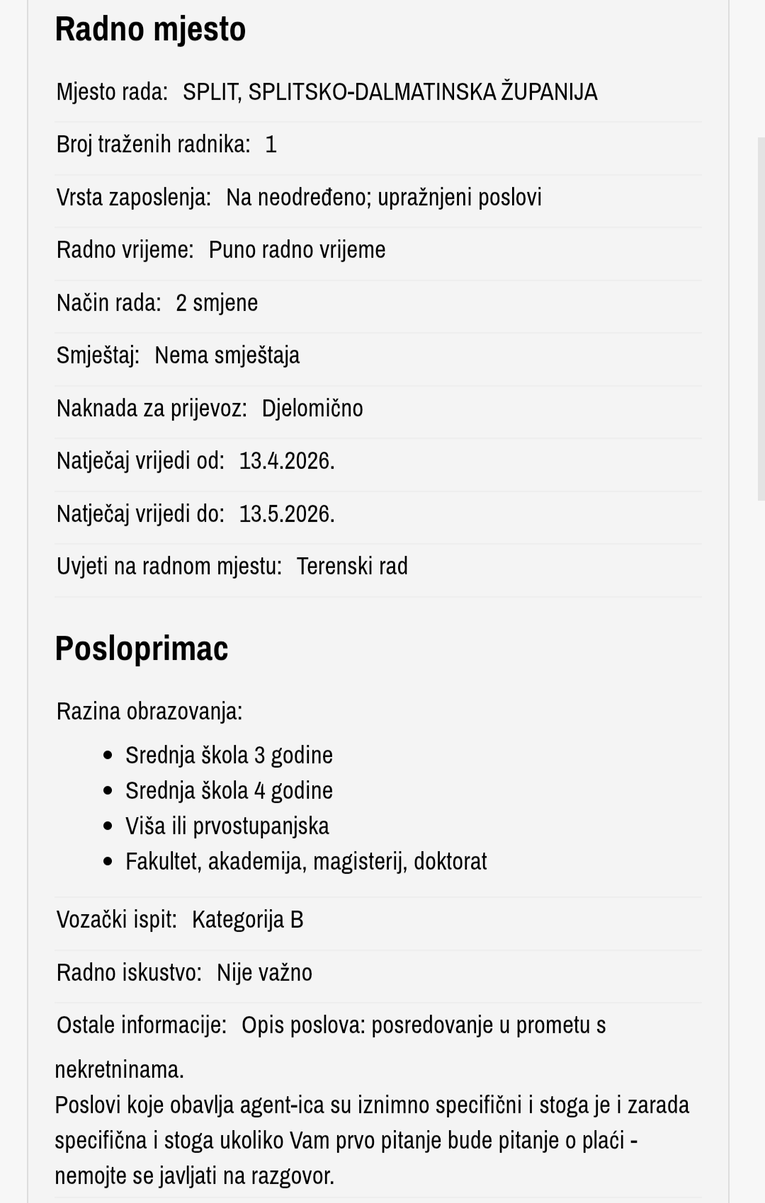 Radno mjesto

Mjesto rada: SPLIT, SPLITSKO-DALMATINSKA ŽUPANIJA

Broj traženih radnika: 1

Vrsta zaposlenja: Na neodređeno; upražnjeni poslovi

Radno vrijeme: Puno radno vrijeme

Način rada: 2 smjene

Smještaj: Nema smještaja

Naknada za prijevoz: Djelomično

Natječaj vrijedi od: 13.4.2026.

Natječaj vrijedi do: 13.5.2026.

Uvjeti na radnom mjestu: Terenski rad

Posloprimac

Razina obrazovanja:

- Srednja škola 3 godine
- Srednja škola 4 godine
- Viša ili prvostupanjska
- Fakultet, akademija, magisterij, doktorat

Vozački ispit: Kategorija B

Radno iskustvo: Nije važno

Ostale informacije: Opis poslova: posredovanje u prometu s nekretninama.
Poslovi koje obavlja agent-ica su iznimno specifični i stoga je i zarada specifična i stoga ukoliko Vam prvo pitanje bude pitanje o plaći - nemojte se javljati na razgovor.